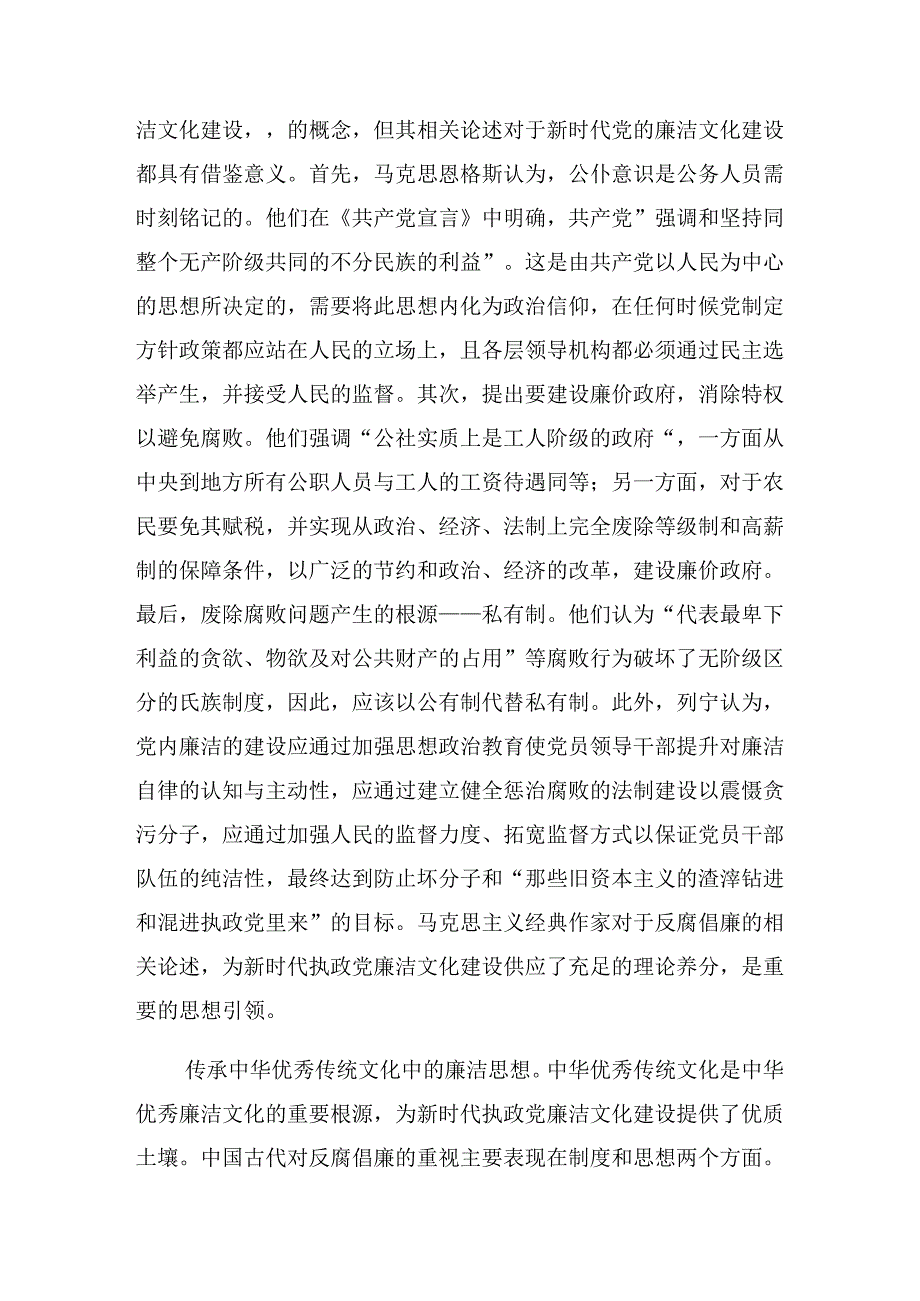 洁文化建设，，的概念，但其相关论述对于新时代党的廉洁文化建设都具有借鉴意义。首先，马克思恩格斯认为，公仆意识是公务人员需时刻铭记的。他们在《共产党宣言》中明确，共产党”强调和坚持同整个无产阶级共同的不分民族的利益”。这是由共产党以人民为中心的思想所决定的，需要将此思想内化为政治信仰，在任何时候党制定方针政策都应站在人民的立场上，且各层领导机构都必须通过民主选举产生，并接受人民的监督。其次，提出要建设廉价政府，消除特权以避免腐败。他们强调“公社实质上是工人阶级的政府“，一方面从中央到地方所有公职人员与工人的工资待遇同等；另一方面，对于农民要免其赋税，并实现从政治、经济、法制上完全废除等级制和高薪制的保障条件，以广泛的节约和政治、经济的改革，建设廉价政府。最后，废除腐败问题产生的根源——私有制。他们认为“代表最卑下利益的贪欲、物欲及对公共财产的占用”等腐败行为破坏了无阶级区分的氏族制度，因此，应该以公有制代替私有制。此外，列宁认为，党内廉洁的建设应通过加强思想政治教育使党员领导干部提升对廉洁自律的认知与主动性，应通过建立健全惩治腐败的法制建设以震慑贪污分子，应通过加强人民的监督力度、拓宽监督方式以保证党员干部队伍的纯洁性，最终达到防止坏分子和“那些旧资本主义的渣滓钻进和混进执政党里来”的目标。马克思主义经典作家对于反腐倡廉的相关论述，为新时代执政党廉洁文化建设供应了充足的理论养分，是重要的思想引领。

传承中华优秀传统文化中的廉洁思想。中华优秀传统文化是中华优秀廉洁文化的重要根源，为新时代执政党廉洁文化建设提供了优质土壤。中国古代对反腐倡廉的重视主要表现在制度和思想两个方面。